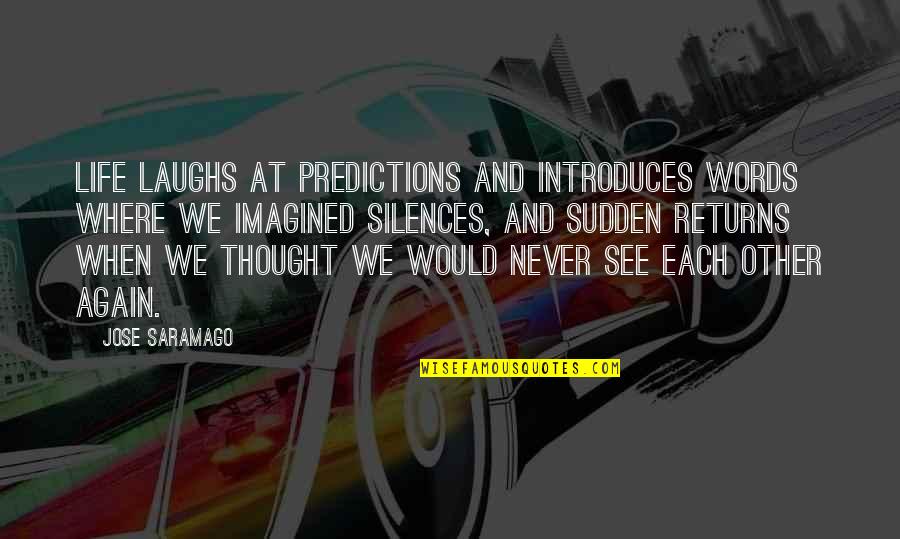 LIFE LAUGHS AT PREDICTIONS AND INTRODUCES WORDS WHERE WE IMAGINED SILENCES, AND SUDDEN RETURNS WHEN WE THOUGHT WE WOULD NEVER SEE EACH OTHER AGAIN.

JOSE SARAMAGO

WISEFAMOUSQUOTES.COM